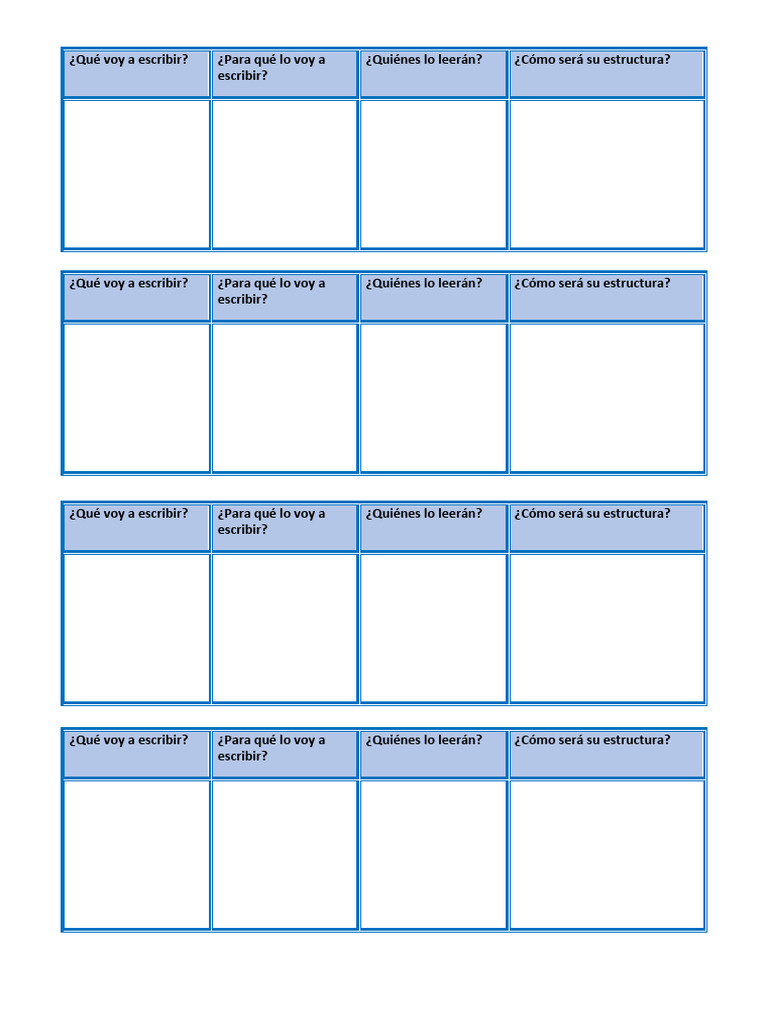 | ¿Qué voy a escribir? | ¿Para qué lo voy a escribir? | ¿Quiénes lo leerán? | ¿Cómo será su estructura? |
|---|---|---|---|
| | | | |

| ¿Qué voy a escribir? | ¿Para qué lo voy a escribir? | ¿Quiénes lo leerán? | ¿Cómo será su estructura? |
|---|---|---|---|
| | | | |

| ¿Qué voy a escribir? | ¿Para qué lo voy a escribir? | ¿Quiénes lo leerán? | ¿Cómo será su estructura? |
|---|---|---|---|
| | | | |

| ¿Qué voy a escribir? | ¿Para qué lo voy a escribir? | ¿Quiénes lo leerán? | ¿Cómo será su estructura? |
|---|---|---|---|
| | | | |